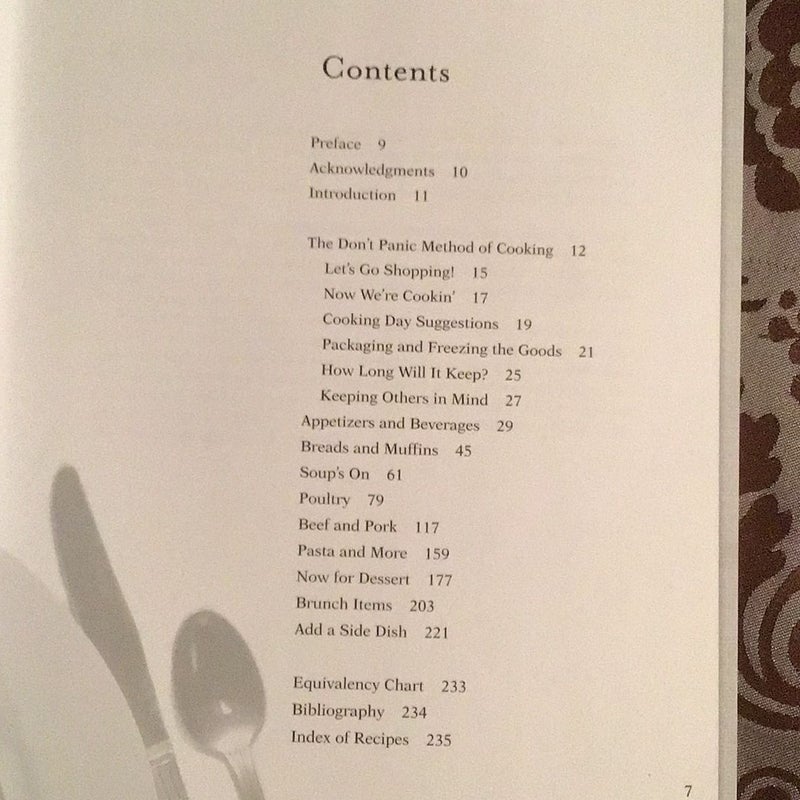 Contents

Preface 9
Acknowledgments 10
Introduction 11

The Don't Panic Method of Cooking 12
Let's Go Shopping! 15
Now We're Cookin' 17
Cooking Day Suggestions 19
Packaging and Freezing the Goods 21
How Long Will It Keep? 25
Keeping Others in Mind 27
Appetizers and Beverages 29
Breads and Muffins 45
Soup's On 61
Poultry 79
Beef and Pork 117
Pasta and More 159
Now for Dessert 177
Brunch Items 203
Add a Side Dish 221

Equivalency Chart 233
Bibliography 234
Index of Recipes 235

7